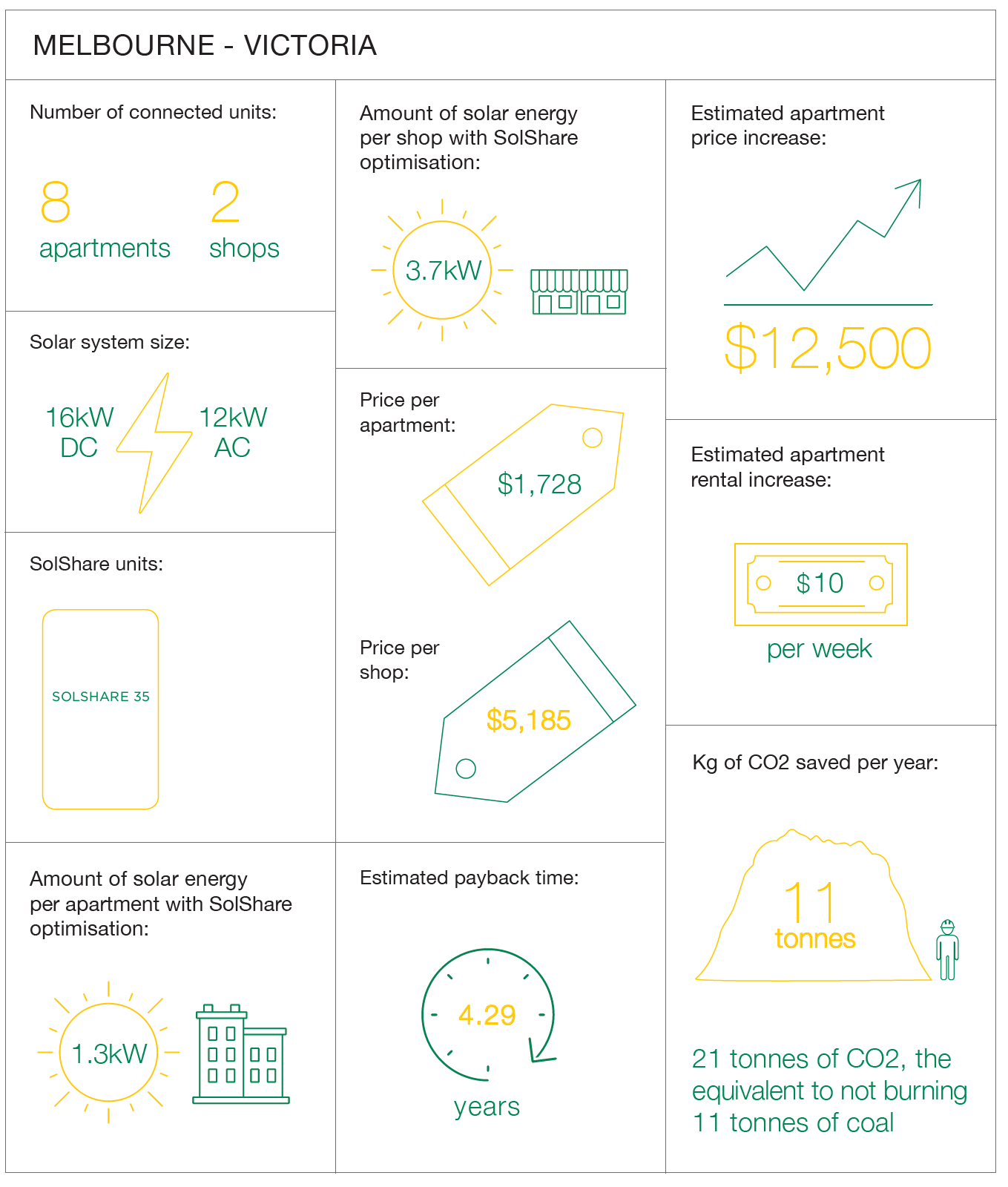 MELBOURNE - VICTORIA

Number of connected units:

8 apartments

2 shops

Solar system size:

16kW DC

12kW AC

SolShare units:

SOLSHARE 35

Amount of solar energy per apartment with SolShare optimisation:

1.3kW

Amount of solar energy per shop with SolShare optimisation:

3.7kW

Price per apartment:

$1,728

Price per shop:

$5,185

Estimated payback time:

4.29

years

Estimated apartment price increase:

$12,500

Estimated apartment rental increase:

$10

per week

Kg of CO2 saved per year:

11 tonnes

21 tonnes of CO2, the equivalent to not burning 11 tonnes of coal